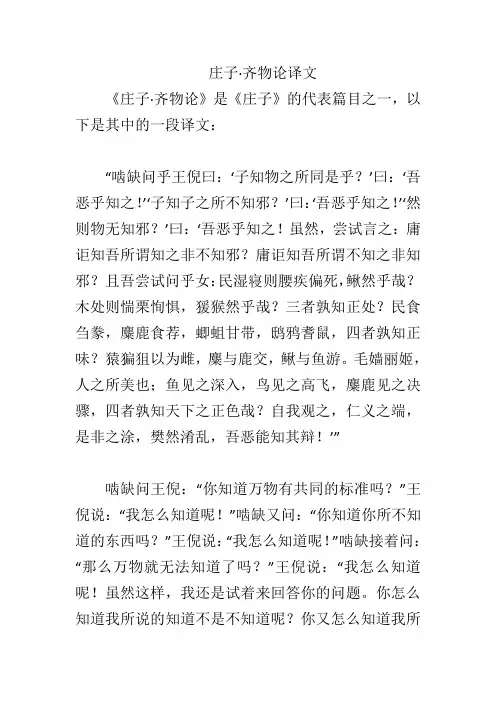 庄子·齐物论译文

《庄子·齐物论》是《庄子》的代表篇目之一，以下是其中的一段译文：

“啮缺问乎王倪曰：‘子知物之所同是乎？’曰：‘吾恶乎知之！’‘子知子之所不知邪？’曰：‘吾恶乎知之！’‘然则物无知邪？’曰：‘吾恶乎知之！虽然，尝试言之：庸讵知吾所谓知之非不知邪？庸讵知吾所谓不知之非知邪？且吾尝试问乎女：民湿寝则腰疾偏死，鳅然乎哉？木处则惴栗恂惧，猨猴然乎哉？三者孰知正处？民食刍豢，麋鹿食荐，蝍蛆甘带，鸱鸦耆鼠，四者孰知正味？猿猵狙以为雌，麋与鹿交，鳅与鱼游。毛嫱丽姬，人之所美也；鱼见之深入，鸟见之高飞，麋鹿见之决骤，四者孰知天下之正色哉？自我观之，仁义之端，是非之涂，樊然淆乱，吾恶能知其辩！’”

啮缺问王倪：“你知道万物有共同的标准吗？”王倪说：“我怎么知道呢！”啮缺又问：“你知道你所不知道的东西吗？”王倪说：“我怎么知道呢！”啮缺接着问：“那么万物就无法知道了吗？”王倪说：“我怎么知道呢！虽然这样，我还是试着来回答你的问题。你怎么知道我所说的知道不是不知道呢？你又怎么知道我所